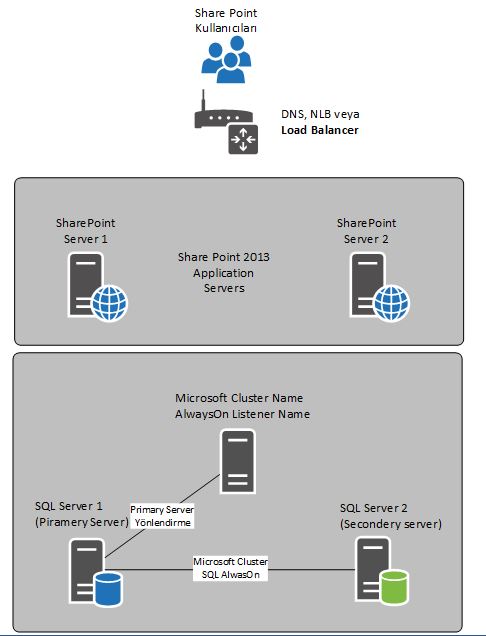 Share Point
Kullanıcıları

DNS, NLB veya
Load Balancer

SharePoint
Server 1

Share Point 2013
Application
Servers

SharePoint
Server 2

Microsoft Cluster Name
AlwaysOn Listener Name

SQL Server 1
(Piramery Server)

Primary Server
Yönlendirme

SQL Server 2
(Secondery server)

Microsoft Cluster
SQL AlwasOn